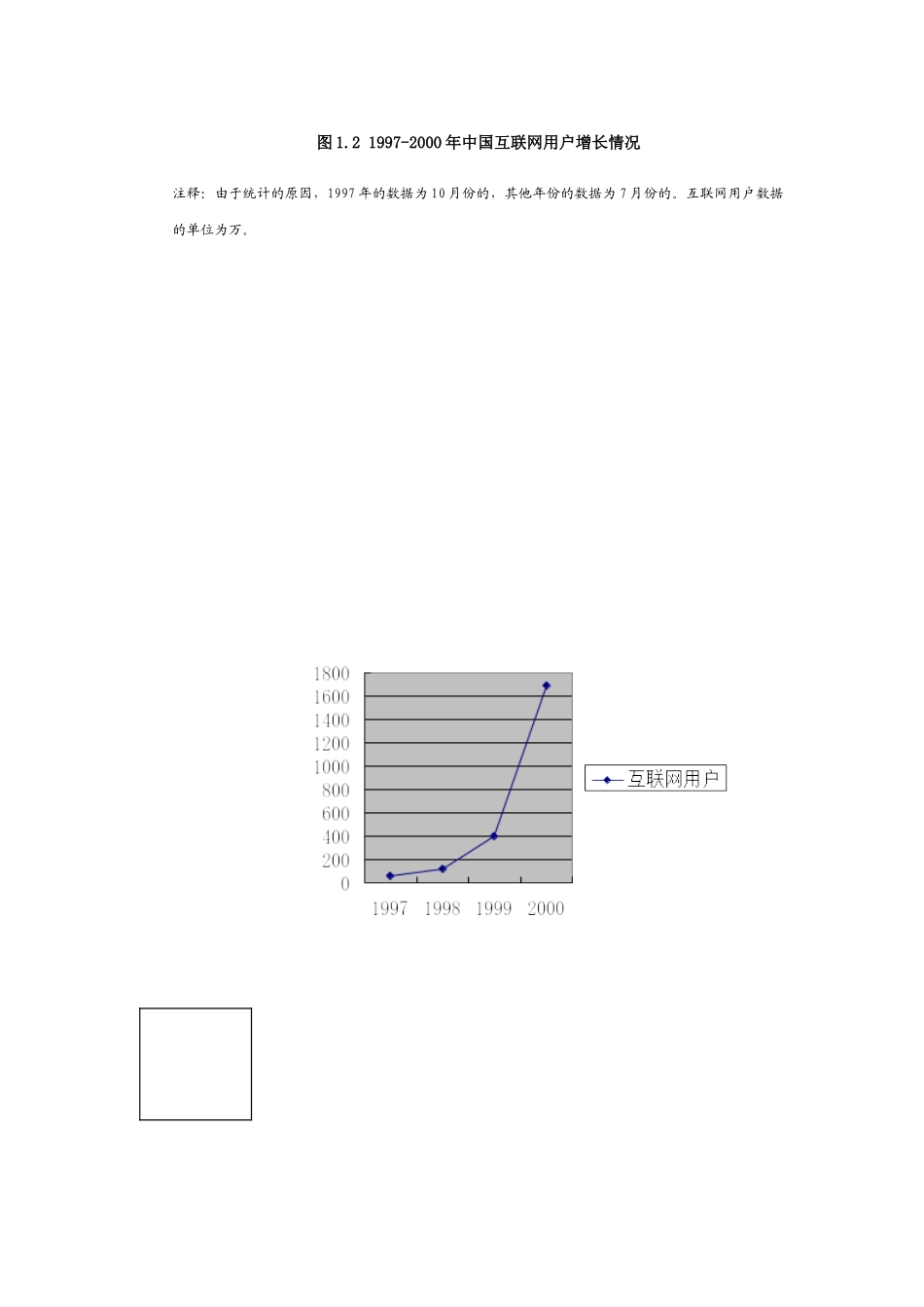 图 1.2 1997-2000 年中国互联网用户增长情况

注释：由于统计的原因，1997 年的数据为 10 月份的，其他年份的数据为 7 月份的。互联网用户数据的单位为万。

1800
1600
1400
1200
1000
800
600
400
200
0

1997 1998 1999 2000

互联网用户